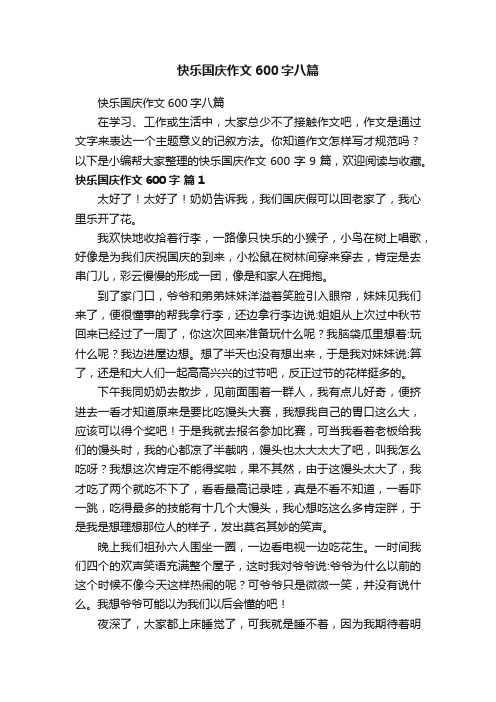 快乐国庆作文 600 字八篇

快乐国庆作文 600 字八篇

在学习、工作或生活中，大家总少不了接触作文吧，作文是通过文字来表达一个主题意义的记叙方法。你知道作文怎样写才规范吗？以下是小编帮大家整理的快乐国庆作文 600 字 9 篇，欢迎阅读与收藏。

快乐国庆作文 600 字 篇 1

太好了！太好了！奶奶告诉我，我们国庆假可以回老家了，我心里乐开了花。

我欢快地收拾着行李，一路像只快乐的小猴子，小鸟在树上唱歌，好像是为我们庆祝国庆的到来，小松鼠在树林间穿来穿去，肯定是去串门儿，彩云慢慢的形成一团，像是和家人在拥抱。

到了家门口，爷爷和弟弟妹妹洋溢着笑脸引入眼帘，妹妹见我们来了，便很懂事的帮我拿行李，还边拿行李边说:姐姐从上次过中秋节回来已经过了一周了，你这次回来准备玩什么呢？我脑袋瓜里想着:玩什么呢？我边进屋边想。想了半天也没有想出来，于是我对妹妹说:算了，还是和大人们一起高高兴兴的过节吧，反正过节的花样挺多的。

下午我同奶奶去散步，见前面围着一群人，我有点儿好奇，便挤进去一看才知道原来是要比吃馒头大赛，我想我自己的胃口这么大，应该可以得个奖吧！于是我就去报名参加比赛，可当我看着老板给我们的馒头时，我的心都凉了半截呐，馒头也太大太大了吧，叫我怎么吃呀？我想这次肯定不能得奖啦，果不其然，由于这馒头太大了，我才吃了两个就吃不下了，看看最高记录哇，真是不看不知道，一看吓一跳，吃得最多的技能有十几个大馒头，我心想吃这么多肯定胖，于是我是想理想那位人的样子，发出莫名其妙的笑声。

晚上我们祖孙六人围坐一圈，一边看电视一边吃花生。一时间我们四个的欢声笑语充满整个屋子，这时我对爷爷说:爷爷为什么以前的这个时候不像今天这样热闹的呢？可爷爷只是微微一笑，并没有说什么。我想爷爷可能以为我们以后会懂的吧！

夜深了，大家都上床睡觉了，可我就是睡不着，因为我期待着明